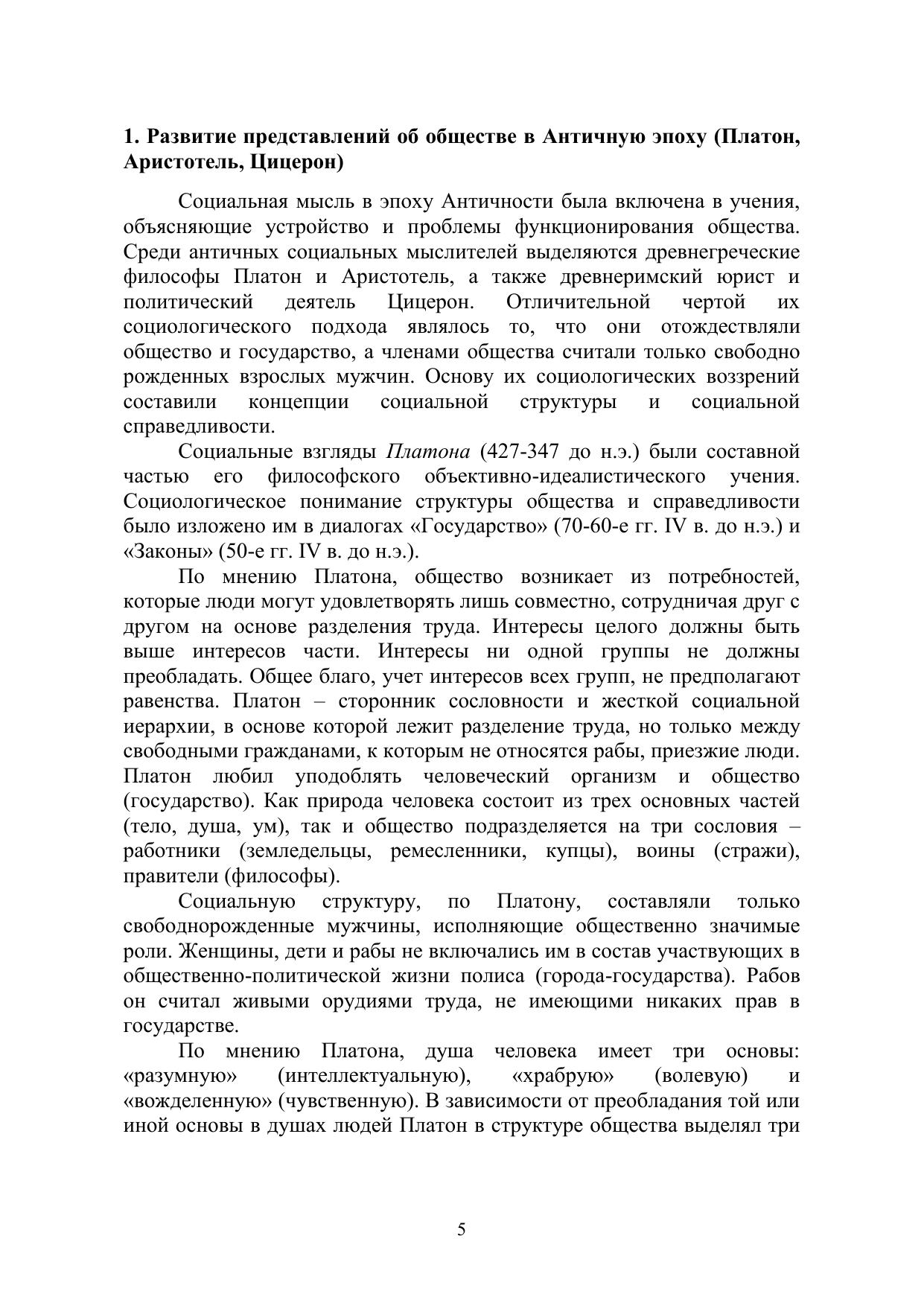 1. Развитие представлений об обществе в Античную эпоху (Платон, Аристотель, Цицерон)

Социальная мысль в эпоху Античности была включена в учения, объясняющие устройство и проблемы функционирования общества. Среди античных социальных мыслителей выделяются древнегреческие философы Платон и Аристотель, а также древнеримский юрист и политический деятель Цицерон. Отличительной чертой их социологического подхода являлось то, что они отождествляли общество и государство, а членами общества считали только свободно рожденных взрослых мужчин. Основу их социологических воззрений составили концепции социальной структуры и социальной справедливости.

Социальные взгляды Платона (427-347 до н.э.) были составной частью его философского объективно-идеалистического учения. Социологическое понимание структуры общества и справедливости было изложено им в диалогах «Государство» (70-60-е гг. IV в. до н.э.) и «Законы» (50-е гг. IV в. до н.э.).

По мнению Платона, общество возникает из потребностей, которые люди могут удовлетворять лишь совместно, сотрудничая друг с другом на основе разделения труда. Интересы целого должны быть выше интересов части. Интересы ни одной группы не должны преобладать. Общее благо, учет интересов всех групп, не предполагают равенства. Платон – сторонник сословности и жесткой социальной иерархии, в основе которой лежит разделение труда, но только между свободными гражданами, к которым не относятся рабы, приезжие люди. Платон любил уподоблять человеческий организм и общество (государство). Как природа человека состоит из трех основных частей (тело, душа, ум), так и общество подразделяется на три сословия – работники (земледельцы, ремесленники, купцы), воины (стражи), правители (философы).

Социальную структуру, по Платону, составляли только свободнорожденные мужчины, исполняющие общественно значимые роли. Женщины, дети и рабы не включались им в состав участвующих в общественно-политической жизни полиса (города-государства). Рабов он считал живыми орудиями труда, не имеющими никаких прав в государстве.

По мнению Платона, душа человека имеет три основы: «разумную» (интеллектуальную), «храбрую» (волевую) и «вожделенную» (чувственную). В зависимости от преобладания той или иной основы в душах людей Платон в структуре общества выделял три

5